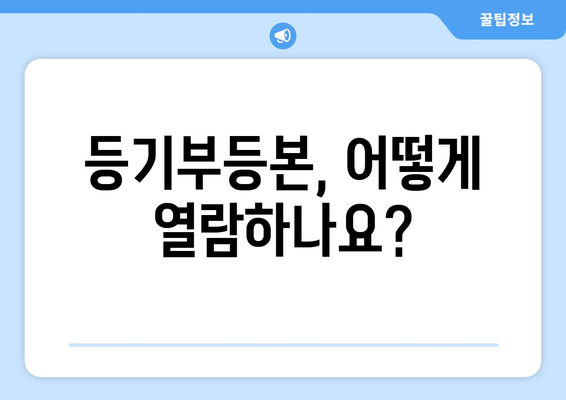 꿀팁정보

등기부등본, 어떻게 열람하나요?